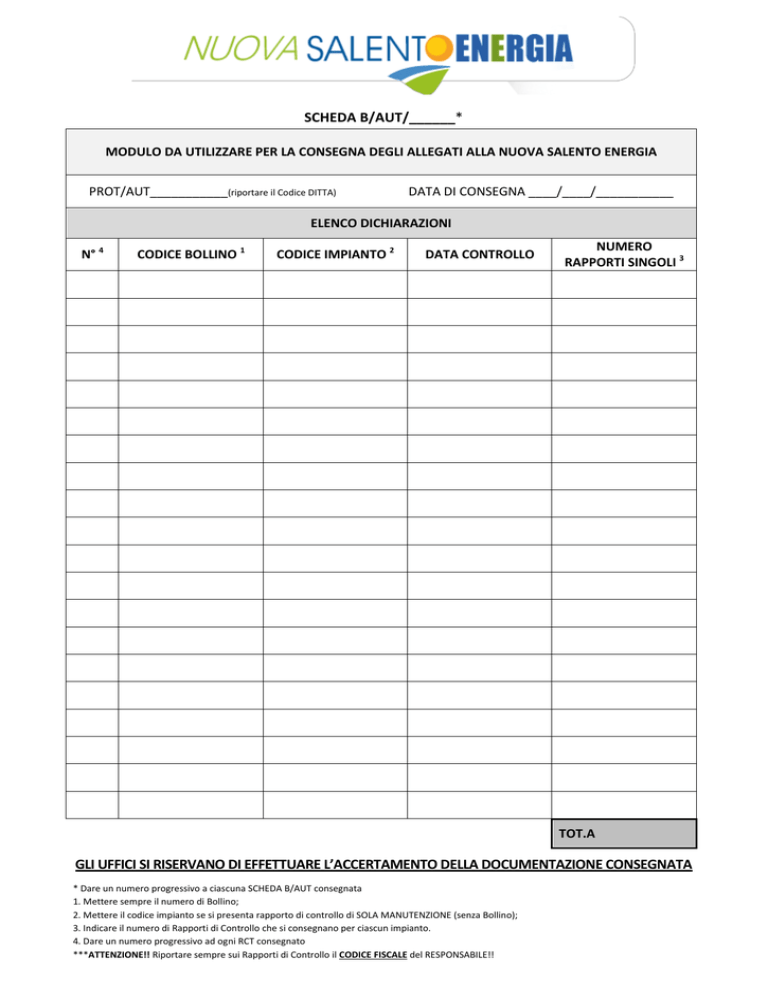 NUOVA SALENTO ENERGIA

SCHEDA B/AUT/______*

MODULO DA UTILIZZARE PER LA CONSEGNA DEGLI ALLEGATI ALLA NUOVA SALENTO ENERGIA

PROT/AUT___________(riportare il Codice DITTA) DATA DI CONSEGNA ____/____/___________

ELENCO DICHIARAZIONI

| N° $^4$ | CODICE BOLLINO $^1$ | CODICE IMPIANTO $^2$ | DATA CONTROLLO | NUMERO RAPPORTI SINGOLI $^3$ |
|---|---|---|---|---|
| | | | | |
| | | | | |
| | | | | |
| | | | | |
| | | | | |
| | | | | |
| | | | | |
| | | | | |
| | | | | |
| | | | | |
| | | | | |
| | | | | |
| | | | | |
| | | | | |
| | | | | |
| | | | | |
| | | | | |
| | | | | |
| | | | | |
| | | | | |
| | | | | TOT.A |

GLI UFFICI SI RISERVANO DI EFFETTUARE L'ACCERTAMENTO DELLA DOCUMENTAZIONE CONSEGNATA

* Dare un numero progressivo a ciascuna SCHEDA B/AUT consegnata
1. Mettere sempre il numero di Bollino;
2. Mettere il codice impianto se si presenta rapporto di controllo di SOLA MANUTENZIONE (senza Bollino);
3. Indicare il numero di Rapporti di Controllo che si consegnano per ciascun impianto.
4. Dare un numero progressivo ad ogni RCT consegnato
***ATTENZIONE!! Riportare sempre sui Rapporti di Controllo il CODICE FISCALE del RESPONSABILE!!